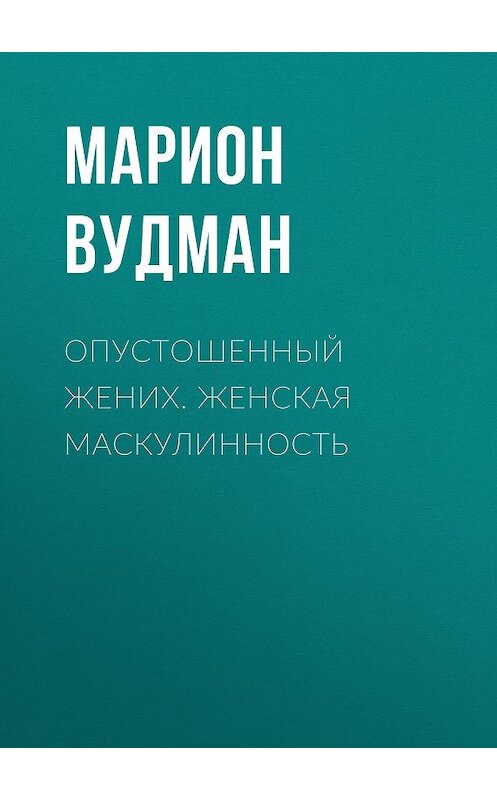 МАРИОН ВУДМАН

ОПУСТОШЕННЫЙ ЖЕНИХ. ЖЕНСКАЯ МАСКУЛИННОСТЬ